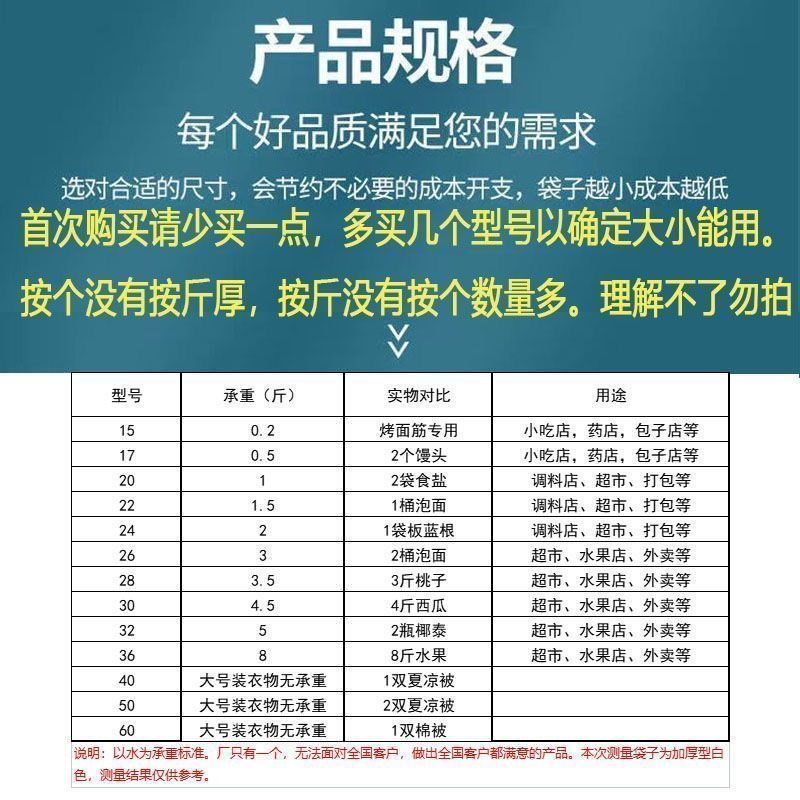 产品规格

每个好品质满足您的需求

选对合适的尺寸，会节约不必要的成本开支，袋子越小成本越低

首次购买请少买一点，多买几个型号以确定大小能用。

按个没有按斤厚，按斤没有按个数量多。理解不了勿拍

| 型号 | 承重（斤） | 实物对比 | 用途 |
|---|---|---|---|
| 15 | 0.2 | 烤面筋专用 | 小吃店，药店，包子店等 |
| 17 | 0.5 | 2个馒头 | 小吃店，药店，包子店等 |
| 20 | 1 | 2袋食盐 | 调料店、超市、打包等 |
| 22 | 1.5 | 1桶泡面 | 调料店、超市、打包等 |
| 24 | 2 | 1袋板蓝根 | 调料店、超市、打包等 |
| 26 | 3 | 2桶泡面 | 超市、水果店、外卖等 |
| 28 | 3.5 | 3斤桃子 | 超市、水果店、外卖等 |
| 30 | 4.5 | 4斤西瓜 | 超市、水果店、外卖等 |
| 32 | 5 | 2瓶椰泰 | 超市、水果店、外卖等 |
| 36 | 8 | 8斤水果 | 超市、水果店、外卖等 |
| 40 | 大号装衣物无承重 | 1双夏凉被 | |
| 50 | 大号装衣物无承重 | 2双夏凉被 | |
| 60 | 大号装衣物无承重 | 1双棉被 | |

说明：以水为承重标准。厂只有一个，无法面对全国客户，做出全国客户都满意的产品。本次测量袋子为加厚型白色，测量结果仅供参考。